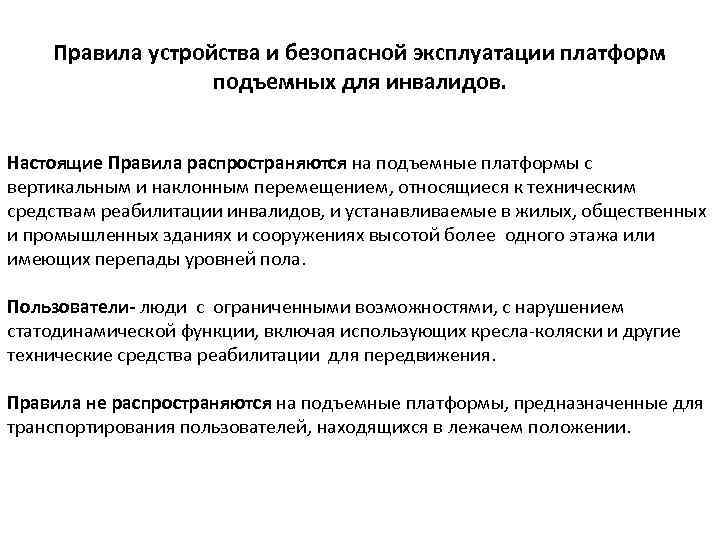 Правила устройства и безопасной эксплуатации платформ подъемных для инвалидов.

Настоящие Правила распространяются на подъемные платформы с вертикальным и наклонным перемещением, относящиеся к техническим средствам реабилитации инвалидов, и устанавливаемые в жилых, общественных и промышленных зданиях и сооружениях высотой более одного этажа или имеющих перепады уровней пола.

Пользователи- люди с ограниченными возможностями, с нарушением статодинамической функции, включая использующих кресла-коляски и другие технические средства реабилитации для передвижения.

Правила не распространяются на подъемные платформы, предназначенные для транспортирования пользователей, находящихся в лежачем положении.